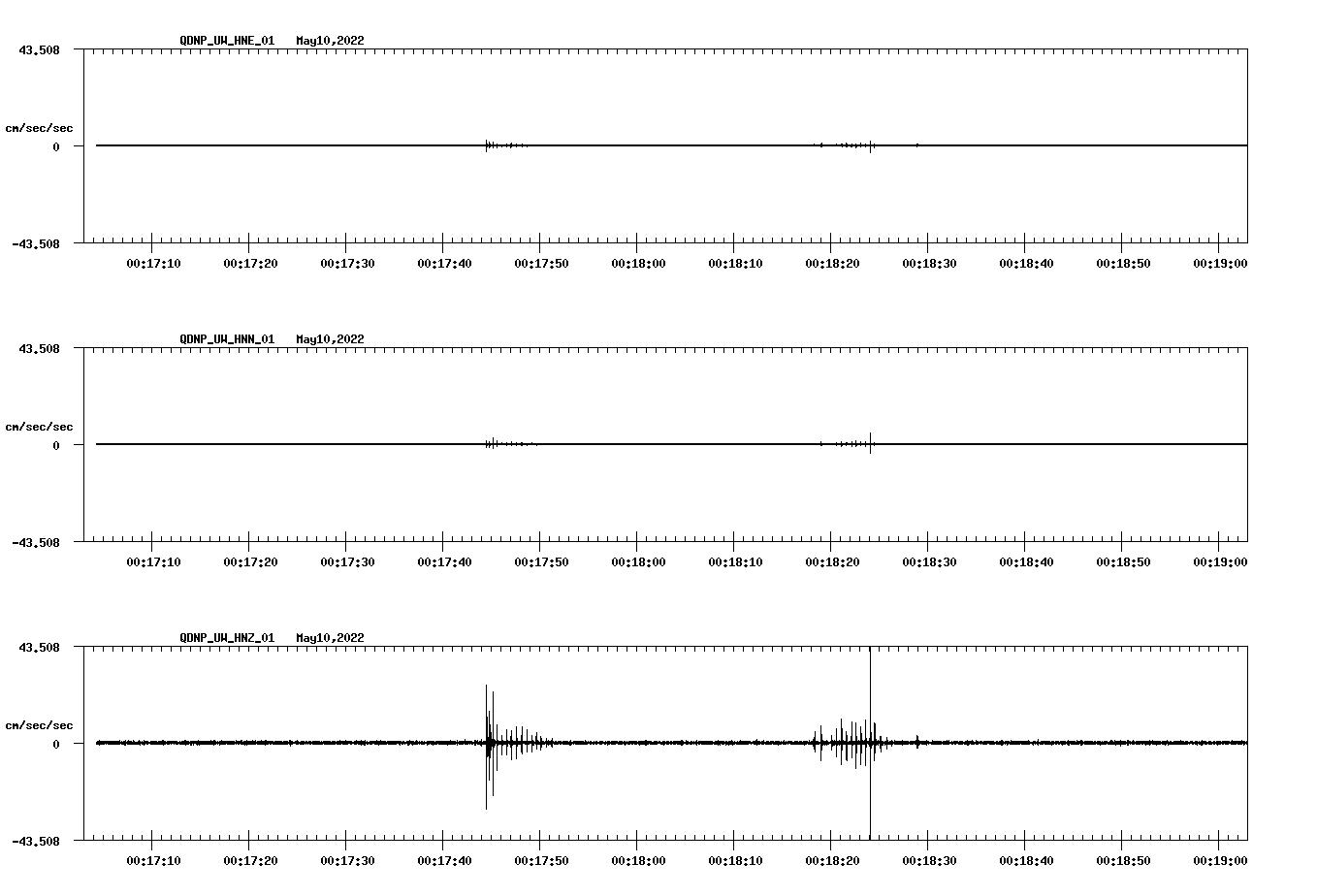 QDNP_UW_HNE_01 May10,2022

43.508

cm/sec/sec

0

-43.508

00:17:10 00:17:20 00:17:30 00:17:40 00:17:50 00:18:00 00:18:10 00:18:20 00:18:30 00:18:40 00:18:50 00:19:00

QDNP_UW_HNN_01 May10,2022

43.508

cm/sec/sec

0

-43.508

00:17:10 00:17:20 00:17:30 00:17:40 00:17:50 00:18:00 00:18:10 00:18:20 00:18:30 00:18:40 00:18:50 00:19:00

QDNP_UW_HNZ_01 May10,2022

43.508

cm/sec/sec

0

-43.508

00:17:10 00:17:20 00:17:30 00:17:40 00:17:50 00:18:00 00:18:10 00:18:20 00:18:30 00:18:40 00:18:50 00:19:00